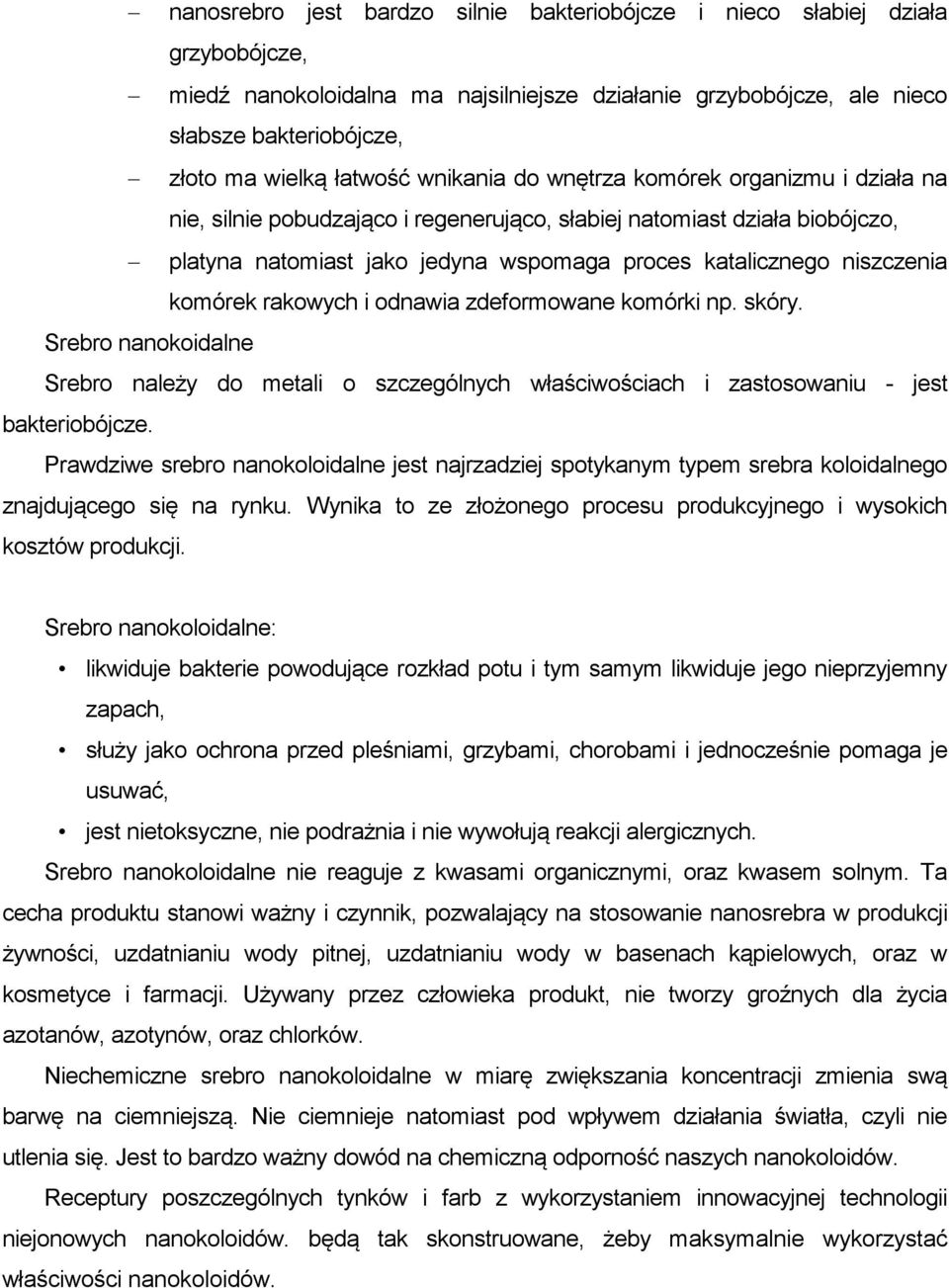 – nanosrebro jest bardzo silnie bakteriobójcze i nieco słabiej działa grzybobójcze,

– miedź nanokoloidalna ma najsilniejsze działanie grzybobójcze, ale nieco słabsze bakteriobójcze,

– złoto ma wielką łatwość wnikania do wnętrza komórek organizmu i działa na nie, silnie pobudzająco i regenerująco, słabiej natomiast działa biobójczo,

– platyna natomiast jako jedyna wspomaga proces katalicznego niszczenia komórek rakowych i odnawia zdeformowane komórki np. skóry.

Srebro nanokoidalne

Srebro należy do metali o szczególnych właściwościach i zastosowaniu - jest bakteriobójcze.

Prawdziwe srebro nanokoloidalne jest najrzadziej spotykanym typem srebra koloidalnego znajdującego się na rynku. Wynika to ze złożonego procesu produkcyjnego i wysokich kosztów produkcji.

Srebro nanokoloidalne:

• likwiduje bakterie powodujące rozkład potu i tym samym likwiduje jego nieprzyjemny zapach,

• służy jako ochrona przed pleśniami, grzybami, chorobami i jednocześnie pomaga je usuwać,

• jest nietoksyczne, nie podrażnia i nie wywołują reakcji alergicznych.

Srebro nanokoloidalne nie reaguje z kwasami organicznymi, oraz kwasem solnym. Ta cecha produktu stanowi ważny i czynnik, pozwalający na stosowanie nanosrebra w produkcji żywności, uzdatnianiu wody pitnej, uzdatnianiu wody w basenach kąpielowych, oraz w kosmetyce i farmacji. Używany przez człowieka produkt, nie tworzy groźnych dla życia azotanów, azotynów, oraz chlorków.

Niechemiczne srebro nanokoloidalne w miarę zwiększania koncentracji zmienia swą barwę na ciemniejszą. Nie ciemnieje natomiast pod wpływem działania światła, czyli nie utlenia się. Jest to bardzo ważny dowód na chemiczną odporność naszych nanokoloidów.

Receptury poszczególnych tynków i farb z wykorzystaniem innowacyjnej technologii niejonowych nanokoloidów. będą tak skonstruowane, żeby maksymalnie wykorzystać właściwości nanokoloidów.